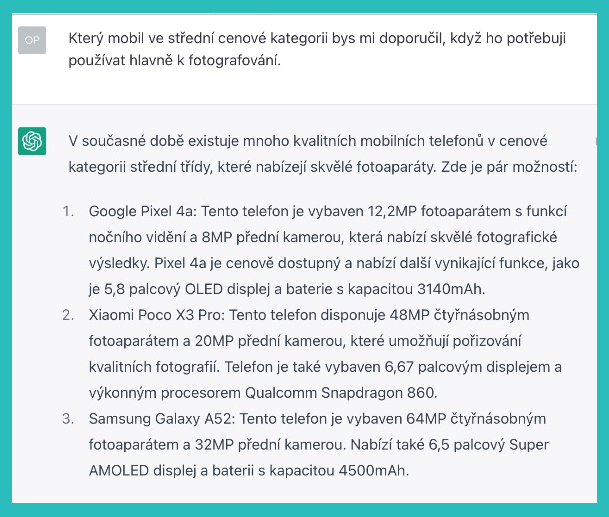 OP

Který mobil ve střední cenové kategorii bys mi doporučil, když ho potřebuji používat hlavně k fotografování.

V současné době existuje mnoho kvalitních mobilních telefonů v cenové kategorii střední třídy, které nabízejí skvělé fotoaparáty. Zde je pár možností:

1. Google Pixel 4a: Tento telefon je vybaven 12,2MP fotoaparátem s funkcí nočního vidění a 8MP přední kamerou, která nabízí skvělé fotografické výsledky. Pixel 4a je cenově dostupný a nabízí další vynikající funkce, jako je 5,8 palcový OLED displej a baterie s kapacitou 3140mAh.
2. Xiaomi Poco X3 Pro: Tento telefon disponuje 48MP čtyřnásobným fotoaparátem a 20MP přední kamerou, které umožňují pořizování kvalitních fotografií. Telefon je také vybaven 6,67 palcovým displejem a výkonným procesorem Qualcomm Snapdragon 860.
3. Samsung Galaxy A52: Tento telefon je vybaven 64MP čtyřnásobným fotoaparátem a 32MP přední kamerou. Nabízí také 6,5 palcový Super AMOLED displej a baterii s kapacitou 4500mAh.